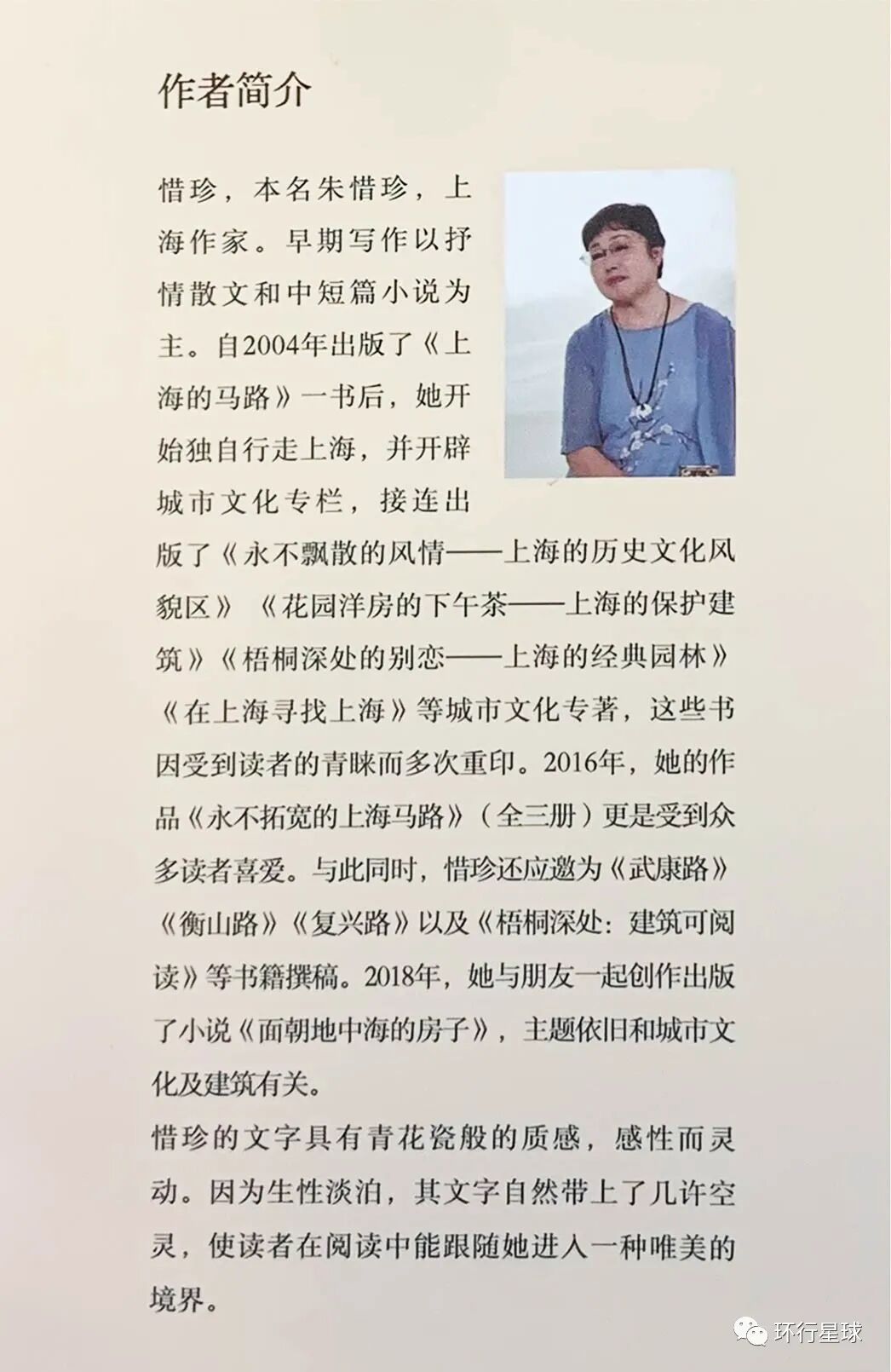 作者简介

惜珍，本名朱惜珍，上海作家。早期写作以抒情散文和中短篇小说为主。自2004年出版了《上海的马路》一书后，她开始独自行走上海，并开辟城市文化专栏，接连出版了《永不飘散的风情——上海的历史文化风貌区》《花园洋房的下午茶——上海的保护建筑》《梧桐深处的别恋——上海的经典园林》《在上海寻找上海》等城市文化专著，这些书因受到读者的青睐而多次重印。2016年，她的作品《永不拓宽的上海马路》（全三册）更是受到众多读者喜爱。与此同时，惜珍还应邀为《武康路》《衡山路》《复兴路》以及《梧桐深处：建筑可阅读》等书籍撰稿。2018年，她与朋友一起创作出版了小说《面朝地中海的房子》，主题依旧和城市文化及建筑有关。

惜珍的文字具有青花瓷般的质感，感性而灵动。因为生性淡泊，其文字自然带上了几许空灵，使读者在阅读中能跟随她进入一种唯美的境界。

环行星球